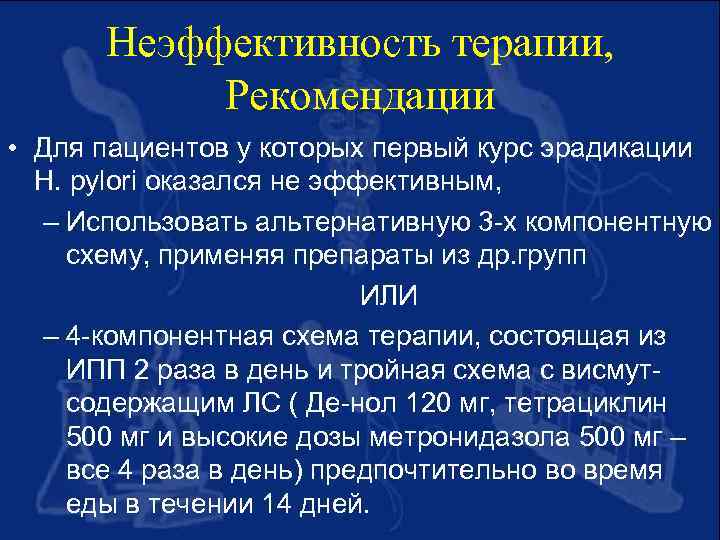 Неэффективность терапии, Рекомендации

• Для пациентов у которых первый курс эрадикации H. pylori оказался не эффективным,

– Использовать альтернативную 3-х компонентную схему, применяя препараты из др.групп

ИЛИ

– 4-компонентная схема терапии, состоящая из ИПП 2 раза в день и тройная схема с висмут-содержащим ЛС ( Де-нол 120 мг, тетрациклин 500 мг и высокие дозы метронидазола 500 мг – все 4 раза в день) предпочтительно во время еды в течении 14 дней.